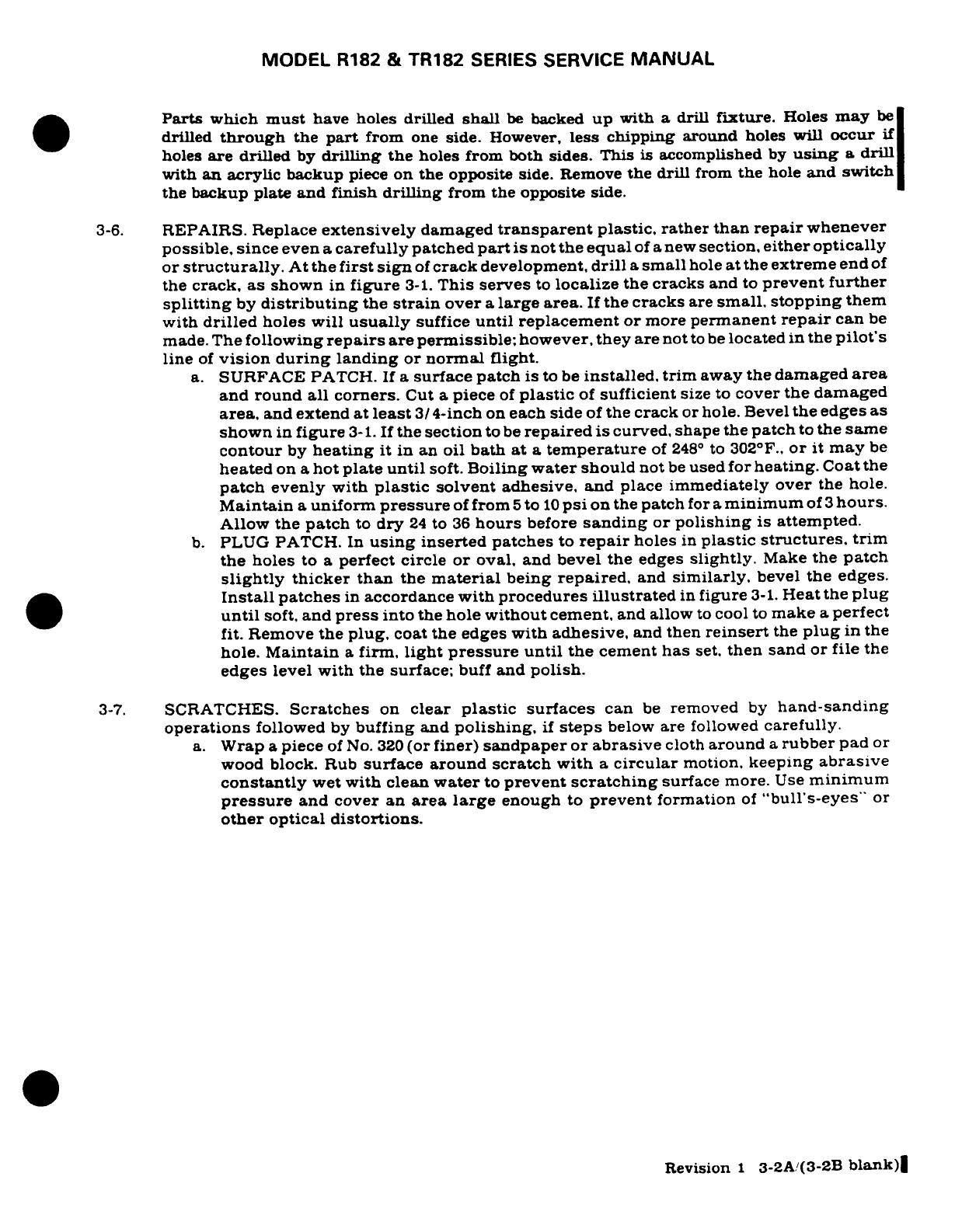 MODEL R182 & TR182 SERIES SERVICE MANUAL

Parts which must have holes drilled shall be backed up with a drill fixture. Holes may be drilled through the part from one side. However, less chipping around holes will occur if holes are drilled by drilling the holes from both sides. This is accomplished by using a drill with an acrylic backup piece on the opposite side. Remove the drill from the hole and switch the backup plate and finish drilling from the opposite side.

3-6. REPAIRS. Replace extensively damaged transparent plastic, rather than repair whenever possible, since even a carefully patched part is not the equal of a new section, either optically or structurally. At the first sign of crack development, drill a small hole at the extreme end of the crack, as shown in figure 3-1. This serves to localize the cracks and to prevent further splitting by distributing the strain over a large area. If the cracks are small, stopping them with drilled holes will usually suffice until replacement or more permanent repair can be made. The following repairs are permissible; however, they are not to be located in the pilot's line of vision during landing or normal flight.

a. SURFACE PATCH. If a surface patch is to be installed, trim away the damaged area and round all corners. Cut a piece of plastic of sufficient size to cover the damaged area, and extend at least 3/4-inch on each side of the crack or hole. Bevel the edges as shown in figure 3-1. If the section to be repaired is curved, shape the patch to the same contour by heating it in an oil bath at a temperature of 248° to 302°F., or it may be heated on a hot plate until soft. Boiling water should not be used for heating. Coat the patch evenly with plastic solvent adhesive, and place immediately over the hole. Maintain a uniform pressure of from 5 to 10 psi on the patch for a minimum of 3 hours. Allow the patch to dry 24 to 36 hours before sanding or polishing is attempted.

b. PLUG PATCH. In using inserted patches to repair holes in plastic structures, trim the holes to a perfect circle or oval, and bevel the edges slightly. Make the patch slightly thicker than the material being repaired, and similarly, bevel the edges. Install patches in accordance with procedures illustrated in figure 3-1. Heat the plug until soft, and press into the hole without cement, and allow to cool to make a perfect fit. Remove the plug, coat the edges with adhesive, and then reinsert the plug in the hole. Maintain a firm, light pressure until the cement has set, then sand or file the edges level with the surface; buff and polish.

3-7. SCRATCHES. Scratches on clear plastic surfaces can be removed by hand-sanding operations followed by buffing and polishing, if steps below are followed carefully.

a. Wrap a piece of No. 320 (or finer) sandpaper or abrasive cloth around a rubber pad or wood block. Rub surface around scratch with a circular motion, keeping abrasive constantly wet with clean water to prevent scratching surface more. Use minimum pressure and cover an area large enough to prevent formation of "bull's-eyes" or other optical distortions.

Revision 1 3-2A/(3-2B blank)